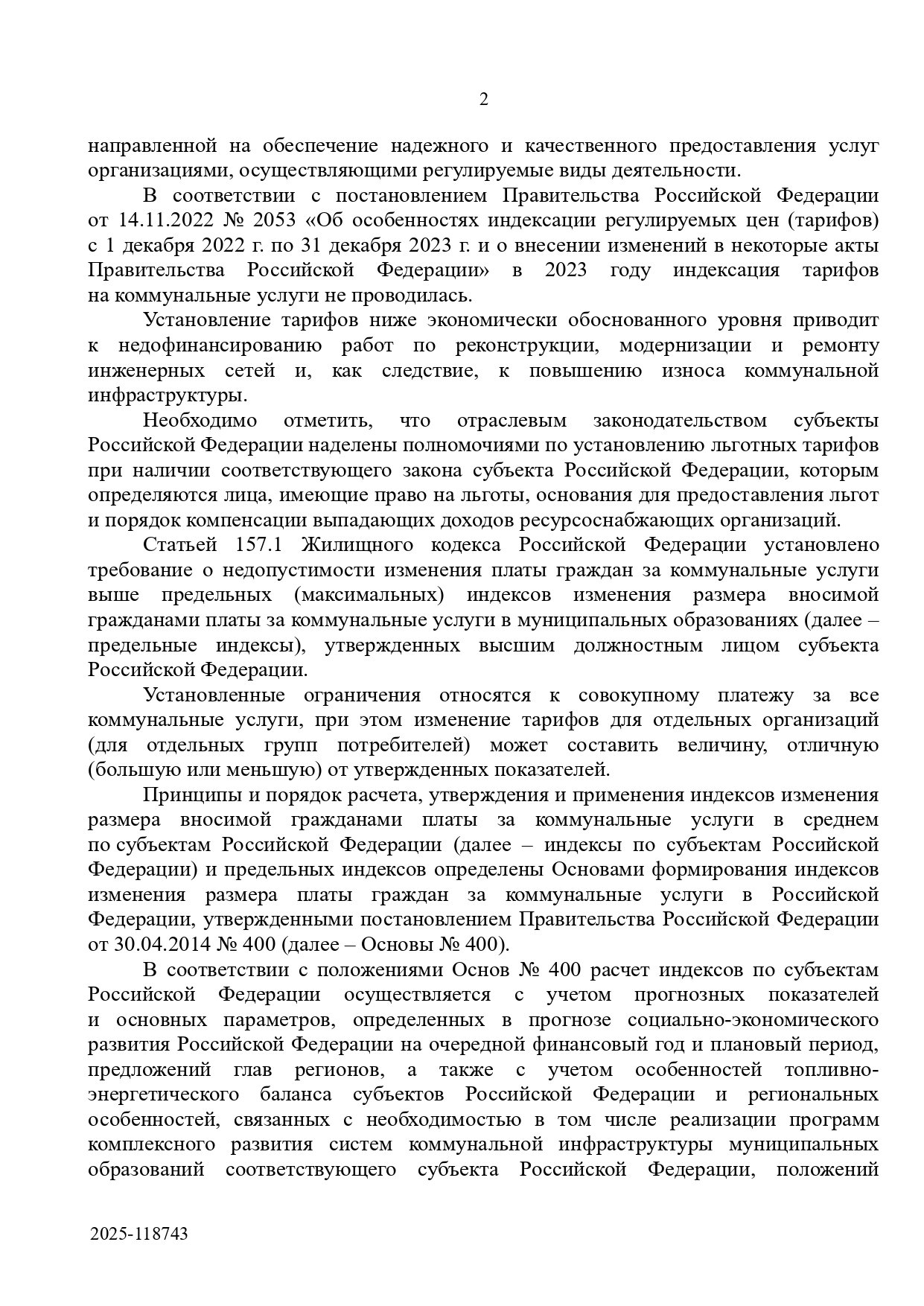 2

направленной на обеспечение надежного и качественного предоставления услуг организациями, осуществляющими регулируемые виды деятельности.

В соответствии с постановлением Правительства Российской Федерации от 14.11.2022 № 2053 «Об особенностях индексации регулируемых цен (тарифов) с 1 декабря 2022 г. по 31 декабря 2023 г. и о внесении изменений в некоторые акты Правительства Российской Федерации» в 2023 году индексация тарифов на коммунальные услуги не проводилась.

Установление тарифов ниже экономически обоснованного уровня приводит к недофинансированию работ по реконструкции, модернизации и ремонту инженерных сетей и, как следствие, к повышению износа коммунальной инфраструктуры.

Необходимо отметить, что отраслевым законодательством субъекты Российской Федерации наделены полномочиями по установлению льготных тарифов при наличии соответствующего закона субъекта Российской Федерации, которым определяются лица, имеющие право на льготы, основания для предоставления льгот и порядок компенсации выпадающих доходов ресурсоснабжающих организаций.

Статьей 157.1 Жилищного кодекса Российской Федерации установлено требование о недопустимости изменения платы граждан за коммунальные услуги выше предельных (максимальных) индексов изменения размера вносимой гражданами платы за коммунальные услуги в муниципальных образованиях (далее – предельные индексы), утвержденных высшим должностным лицом субъекта Российской Федерации.

Установленные ограничения относятся к совокупному платежу за все коммунальные услуги, при этом изменение тарифов для отдельных организаций (для отдельных групп потребителей) может составить величину, отличную (большую или меньшую) от утвержденных показателей.

Принципы и порядок расчета, утверждения и применения индексов изменения размера вносимой гражданами платы за коммунальные услуги в среднем по субъектам Российской Федерации (далее – индексы по субъектам Российской Федерации) и предельных индексов определены Основами формирования индексов изменения размера платы граждан за коммунальные услуги в Российской Федерации, утвержденными постановлением Правительства Российской Федерации от 30.04.2014 № 400 (далее – Основы № 400).

В соответствии с положениями Основ № 400 расчет индексов по субъектам Российской Федерации осуществляется с учетом прогнозных показателей и основных параметров, определенных в прогнозе социально-экономического развития Российской Федерации на очередной финансовый год и плановый период, предложений глав регионов, а также с учетом особенностей топливно-энергетического баланса субъектов Российской Федерации и региональных особенностей, связанных с необходимостью в том числе реализации программ комплексного развития систем коммунальной инфраструктуры муниципальных образований соответствующего субъекта Российской Федерации, положений

2025-118743